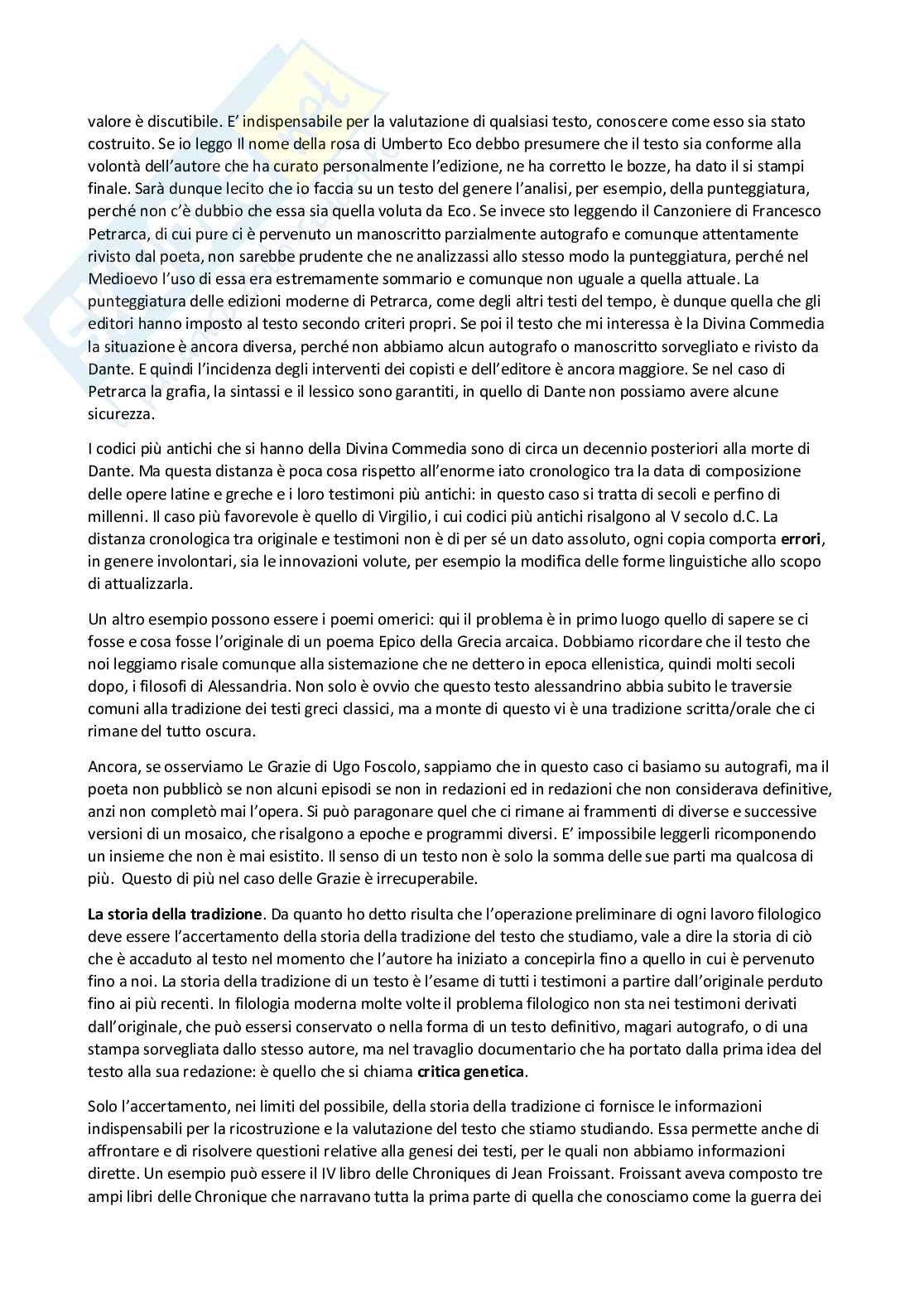 valore è discutibile. E' indispensabile per la valutazione di qualsiasi testo, conoscere come esso sia stato costruito. Se io leggo Il nome della rosa di Umberto Eco debbo presumere che il testo sia conforme alla volontà dell'autore che ha curato personalmente l'edizione, ne ha corretto le bozze, ha dato il si stampi finale. Sarà dunque lecito che io faccia su un testo del genere l'analisi, per esempio, della punteggiatura, perché non c'è dubbio che essa sia quella voluta da Eco. Se invece sto leggendo il Canzoniere di Francesco Petrarca, di cui pure ci è pervenuto un manoscritto parzialmente autografo e comunque attentamente rivisto dal poeta, non sarebbe prudente che ne analizzassi allo stesso modo la punteggiatura, perché nel Medioevo l'uso di essa era estremamente sommario e comunque non uguale a quella attuale. La punteggiatura delle edizioni moderne di Petrarca, come degli altri testi del tempo, è dunque quella che gli editori hanno imposto al testo secondo criteri propri. Se poi il testo che mi interessa è la Divina Commedia la situazione è ancora diversa, perché non abbiamo alcun autografo o manoscritto sorvegliato e rivisto da Dante. E quindi l'incidenza degli interventi dei copisti e dell'editore è ancora maggiore. Se nel caso di Petrarca la grafia, la sintassi e il lessico sono garantiti, in quello di Dante non possiamo avere alcune sicurezza.

I codici più antichi che si hanno della Divina Commedia sono di circa un decennio posteriori alla morte di Dante. Ma questa distanza è poca cosa rispetto all'enorme iato cronologico tra la data di composizione delle opere latine e greche e i loro testimoni più antichi: in questo caso si tratta di secoli e perfino di millenni. Il caso più favorevole è quello di Virgilio, i cui codici più antichi risalgono al V secolo d.C. La distanza cronologica tra originale e testimoni non è di per sé un dato assoluto, ogni copia comporta errori, in genere involontari, sia le innovazioni volute, per esempio la modifica delle forme linguistiche allo scopo di attualizzarla.

Un altro esempio possono essere i poemi omerici: qui il problema è in primo luogo quello di sapere se ci fosse e cosa fosse l'originale di un poema Epico della Grecia arcaica. Dobbiamo ricordare che il testo che noi leggiamo risale comunque alla sistemazione che ne dettero in epoca ellenistica, quindi molti secoli dopo, i filosofi di Alessandria. Non solo è ovvio che questo testo alessandrino abbia subito le traversie comuni alla tradizione dei testi greci classici, ma a monte di questo vi è una tradizione scritta/orale che ci rimane del tutto oscura.

Ancora, se osserviamo Le Grazie di Ugo Foscolo, sappiamo che in questo caso ci basiamo su autografi, ma il poeta non pubblicò se non alcuni episodi se non in redazioni ed in redazioni che non considerava definitive, anzi non completò mai l'opera. Si può paragonare quel che ci rimane ai frammenti di diverse e successive versioni di un mosaico, che risalgono a epoche e programmi diversi. E' impossibile leggerli ricomponendo un insieme che non è mai esistito. Il senso di un testo non è solo la somma delle sue parti ma qualcosa di più. Questo di più nel caso delle Grazie è irrecuperabile.

La storia della tradizione. Da quanto ho detto risulta che l'operazione preliminare di ogni lavoro filologico deve essere l'accertamento della storia della tradizione del testo che studiamo, vale a dire la storia di ciò che è accaduto al testo nel momento che l'autore ha iniziato a concepirla fino a quello in cui è pervenuto fino a noi. La storia della tradizione di un testo è l'esame di tutti i testimoni a partire dall'originale perduto fino ai più recenti. In filologia moderna molte volte il problema filologico non sta nei testimoni derivati dall'originale, che può essersi conservato o nella forma di un testo definitivo, magari autografo, o di una stampa sorvegliata dallo stesso autore, ma nel travaglio documentario che ha portato dalla prima idea del testo alla sua redazione: è quello che si chiama critica genetica.

Solo l'accertamento, nei limiti del possibile, della storia della tradizione ci fornisce le informazioni indispensabili per la ricostruzione e la valutazione del testo che stiamo studiando. Essa permette anche di affrontare e di risolvere questioni relative alla genesi dei testi, per le quali non abbiamo informazioni dirette. Un esempio può essere il IV libro delle Chroniques di Jean Froissant. Froissant aveva composto tre ampi libri delle Chronique che narravano tutta la prima parte di quella che conosciamo come la guerra dei